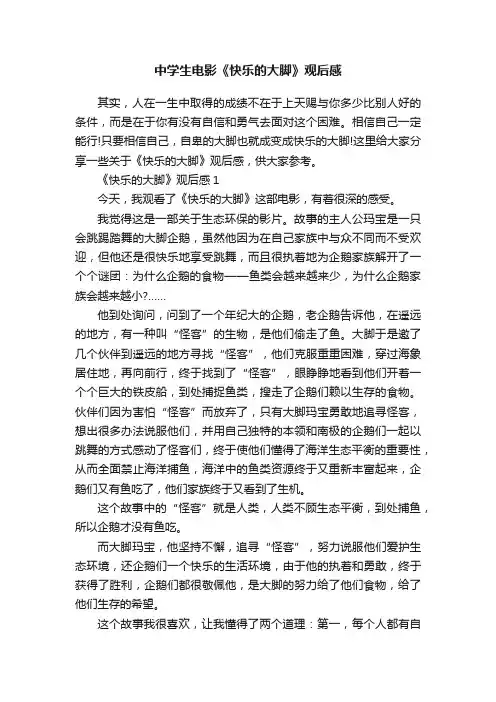 中学生电影《快乐的大脚》观后感

其实，人在一生中取得的成绩不在于上天赐与你多少比别人好的条件，而是在于你有没有自信和勇气去面对这个困难。相信自己一定能行!只要相信自己，自卑的大脚也就成变成快乐的大脚!这里给大家分享一些关于《快乐的大脚》观后感，供大家参考。

《快乐的大脚》观后感 1

今天，我观看了《快乐的大脚》这部电影，有着很深的感受。

我觉得这是一部关于生态环保的影片。故事的主人公玛宝是一只会跳踢踏舞的大脚企鹅，虽然他因为在自己家族中与众不同而不受欢迎，但他还是很快乐地享受跳舞，而且很执着地为企鹅家族解开了一个个谜团：为什么企鹅的食物——鱼类会越来越来少，为什么企鹅家族会越来越小?......

他到处询问，问到了一个年纪大的企鹅，老企鹅告诉他，在遥远的地方，有一种叫“怪客”的生物，是他们偷走了鱼。大脚于是邀了几个伙伴到遥远的地方寻找“怪客”，他们克服重重困难，穿过海象居住地，再向前行，终于找到了“怪客”，眼睁睁地看到他们开着一个个巨大的铁皮船，到处捕捉鱼类，撞走了企鹅们赖以生存的食物。伙伴们因为害怕“怪客”而放弃了，只有大脚玛宝勇敢地追寻怪客，想出很多办法说服他们，并用自己独特的本领和南极的企鹅们一起以跳舞的方式感动了怪客们，终于使他们懂得了海洋生态平衡的重要性，从而全面禁止海洋捕鱼，海洋中的鱼类资源终于又重新丰富起来，企鹅们又有鱼吃了，他们家族终于又看到了生机。

这个故事中的“怪客”就是人类，人类不顾生态平衡，到处捕鱼，所以企鹅才没有鱼吃。

而大脚玛宝，他坚持不懈，追寻“怪客”，努力说服他们爱护生态环境，还企鹅们一个快乐的生活环境，由于他的执着和勇敢，终于获得了胜利，企鹅们都很敬佩他，是大脚的努力给了他们食物，给了他们生存的希望。

这个故事我很喜欢，让我懂得了两个道理：第一，每个人都有自